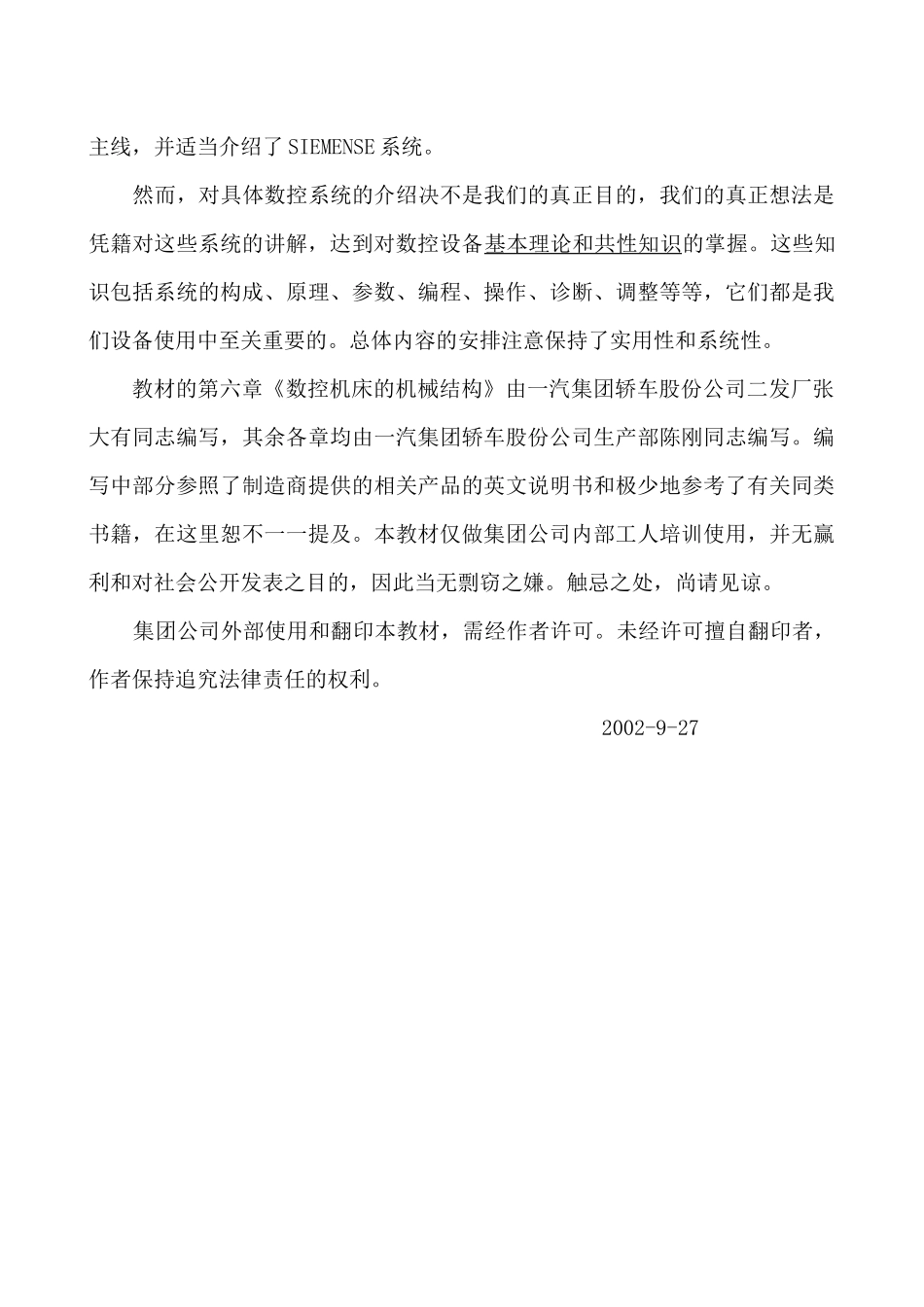 主线，并适当介绍了SIEMENSE系统。

然而，对具体数控系统的介绍决不是我们的真正目的，我们的真正想法是凭籍对这些系统的讲解，达到对数控设备基本理论和共性知识的掌握。这些知识包括系统的构成、原理、参数、编程、操作、诊断、调整等等，它们都是我们设备使用中至关重要的。总体内容的安排注意保持了实用性和系统性。

教材的第六章《数控机床的机械结构》由一汽集团轿车股份公司二发厂张大有同志编写，其余各章均由一汽集团轿车股份公司生产部陈刚同志编写。编写中部分参照了制造商提供的相关产品的英文说明书和极少地参考了有关同类书籍，在这里恕不一一提及。本教材仅做集团公司内部工人培训使用，并无赢利和对社会公开发表之目的，因此当无剽窃之嫌。触忌之处，尚请见谅。

集团公司外部使用和翻印本教材，需经作者许可。未经许可擅自翻印者，作者保持追究法律责任的权利。

2002-9-27